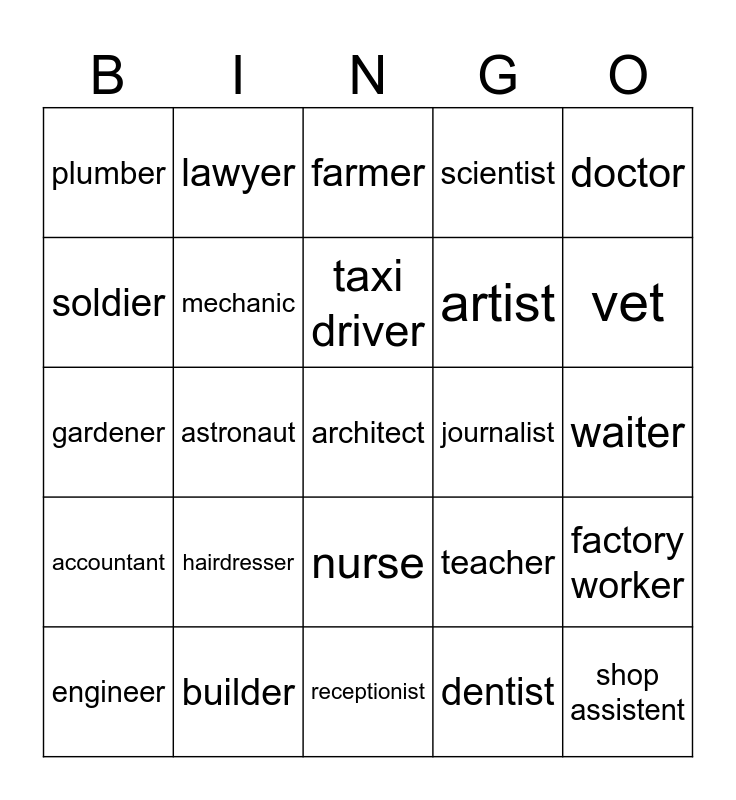 | B | I | N | G | O |
|---|---|---|---|---|
| plumber | lawyer | farmer | scientist | doctor |
| soldier | mechanic | taxi driver | artist | vet |
| gardener | astronaut | architect | journalist | waiter |
| accountant | hairdresser | nurse | teacher | factory worker |
| engineer | builder | receptionist | dentist | shop assistent |